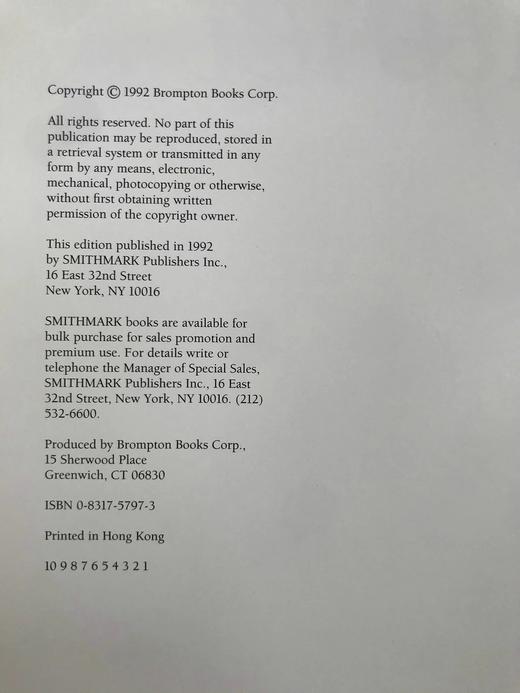 Copyright © 1992 Brompton Books Corp.

All rights reserved. No part of this publication may be reproduced, stored in a retrieval system or transmitted in any form by any means, electronic, mechanical, photocopying or otherwise, without first obtaining written permission of the copyright owner.

This edition published in 1992
by SMITHMARK Publishers Inc.,
16 East 32nd Street
New York, NY 10016

SMITHMARK books are available for bulk purchase for sales promotion and premium use. For details write or telephone the Manager of Special Sales, SMITHMARK Publishers Inc., 16 East 32nd Street, New York, NY 10016. (212) 532-6600.

Produced by Brompton Books Corp.,
15 Sherwood Place
Greenwich, CT 06830

ISBN 0-8317-5797-3

Printed in Hong Kong

10 9 8 7 6 5 4 3 2 1